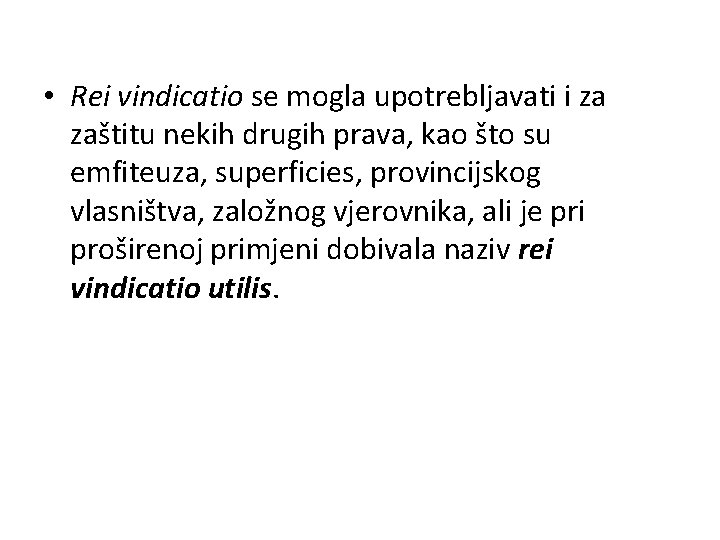 • Rei vindicatio se mogla upotrebljavati i za zaštitu nekih drugih prava, kao što su emfiteuza, superficies, provincijskog vlasništva, založnog vjerovnika, ali je pri proširenoj primjeni dobivala naziv rei vindicatio utilis.